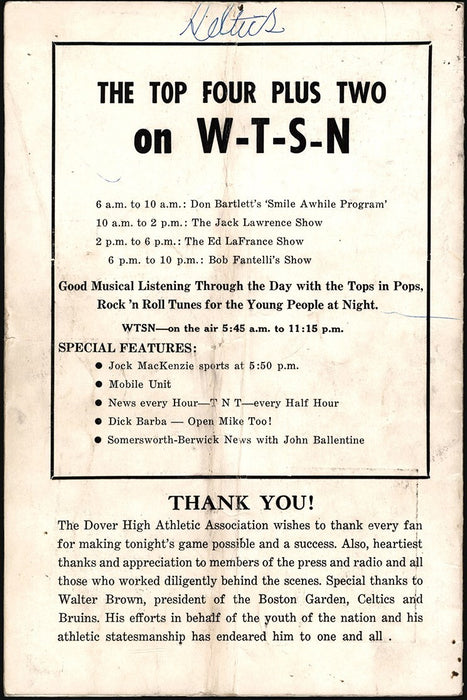 Celtics

THE TOP FOUR PLUS TWO
on W-T-S-N

6 a.m. to 10 a.m.: Don Bartlett's 'Smile Awhile Program'
10 a.m. to 2 p.m.: The Jack Lawrence Show
2 p.m. to 6 p.m.: The Ed LaFrance Show
6 p.m. to 10 p.m.: Bob Fantelli's Show

Good Musical Listening Through the Day with the Tops in Pops, Rock 'n Roll Tunes for the Young People at Night.

WTSN—on the air 5:45 a.m. to 11:15 p.m.

SPECIAL FEATURES:
● Jock MacKenzie sports at 5:50 p.m.
● Mobile Unit
● News every Hour—T N T—every Half Hour
● Dick Barba — Open Mike Too!
● Somersworth-Berwick News with John Ballentine

THANK YOU!
The Dover High Athletic Association wishes to thank every fan for making tonight's game possible and a success. Also, heartiest thanks and appreciation to members of the press and radio and all those who worked diligently behind the scenes. Special thanks to Walter Brown, president of the Boston Garden, Celtics and Bruins. His efforts in behalf of the youth of the nation and his athletic statesmanship has endeared him to one and all .